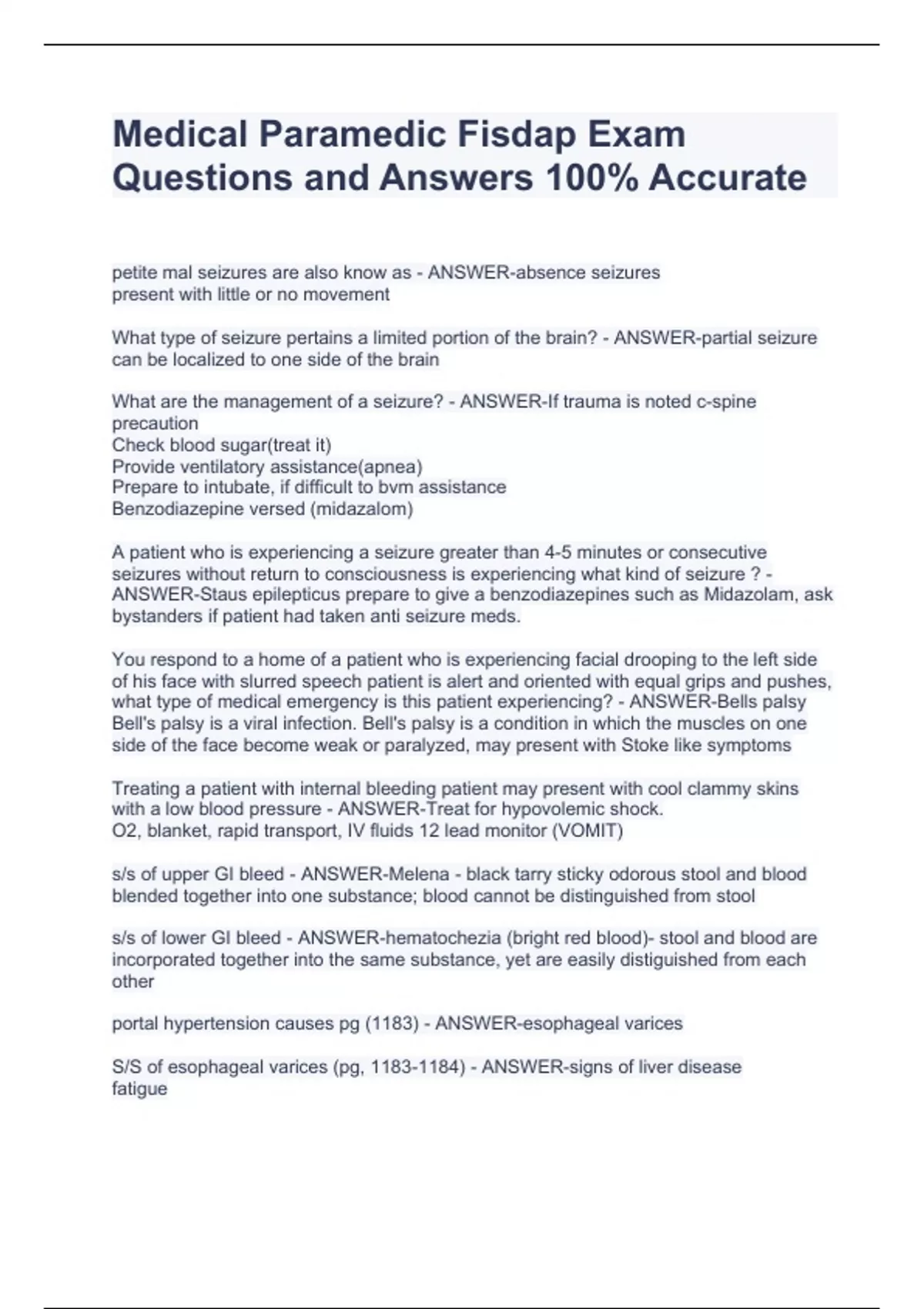 Medical Paramedic Fisdap Exam Questions and Answers 100% Accurate

petite mal seizures are also know as - ANSWER-absence seizures
present with little or no movement

What type of seizure pertains a limited portion of the brain? - ANSWER-partial seizure can be localized to one side of the brain

What are the management of a seizure? - ANSWER-If trauma is noted c-spine precaution
Check blood sugar(treat it)
Provide ventilatory assistance(apnea)
Prepare to intubate, if difficult to bvm assistance
Benzodiazepine versed (midazalom)

A patient who is experiencing a seizure greater than 4-5 minutes or consecutive seizures without return to consciousness is experiencing what kind of seizure ? - ANSWER-Staus epilepticus prepare to give a benzodiazepines such as Midazolam, ask bystanders if patient had taken anti seizure meds.

You respond to a home of a patient who is experiencing facial drooping to the left side of his face with slurred speech patient is alert and oriented with equal grips and pushes, what type of medical emergency is this patient experiencing? - ANSWER-Bells palsy
Bell's palsy is a viral infection. Bell's palsy is a condition in which the muscles on one side of the face become weak or paralyzed, may present with Stoke like symptoms

Treating a patient with internal bleeding patient may present with cool clammy skins with a low blood pressure - ANSWER-Treat for hypovolemic shock.
O2, blanket, rapid transport, IV fluids 12 lead monitor (VOMIT)

s/s of upper GI bleed - ANSWER-Melena - black tarry sticky odorous stool and blood blended together into one substance; blood cannot be distinguished from stool

s/s of lower GI bleed - ANSWER-hematochezia (bright red blood)- stool and blood are incorporated together into the same substance, yet are easily distiguished from each other

portal hypertension causes pg (1183) - ANSWER-esophageal varices

S/S of esophageal varices (pg, 1183-1184) - ANSWER-signs of liver disease
fatigue